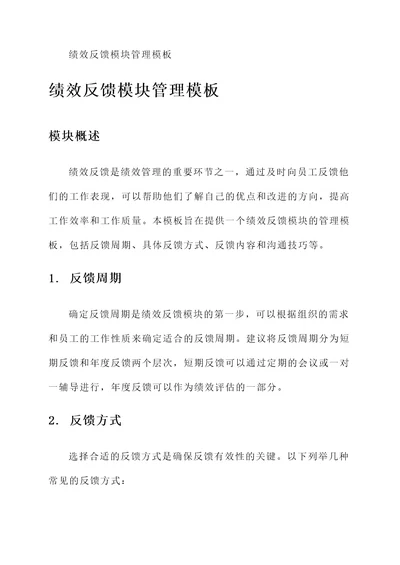 绩效反馈模块管理模板

绩效反馈模块管理模板

模块概述

绩效反馈是绩效管理的重要环节之一，通过及时向员工反馈他们的工作表现，可以帮助他们了解自己的优点和改进的方向，提高工作效率和工作质量。本模板旨在提供一个绩效反馈模块的管理模板，包括反馈周期、具体反馈方式、反馈内容和沟通技巧等。

1. 反馈周期

确定反馈周期是绩效反馈模块的第一步，可以根据组织的需求和员工的工作性质来确定适合的反馈周期。建议将反馈周期分为短期反馈和年度反馈两个层次，短期反馈可以通过定期的会议或一对一辅导进行，年度反馈可以作为绩效评估的一部分。

2. 反馈方式

选择合适的反馈方式是确保反馈有效性的关键。以下列举几种常见的反馈方式：